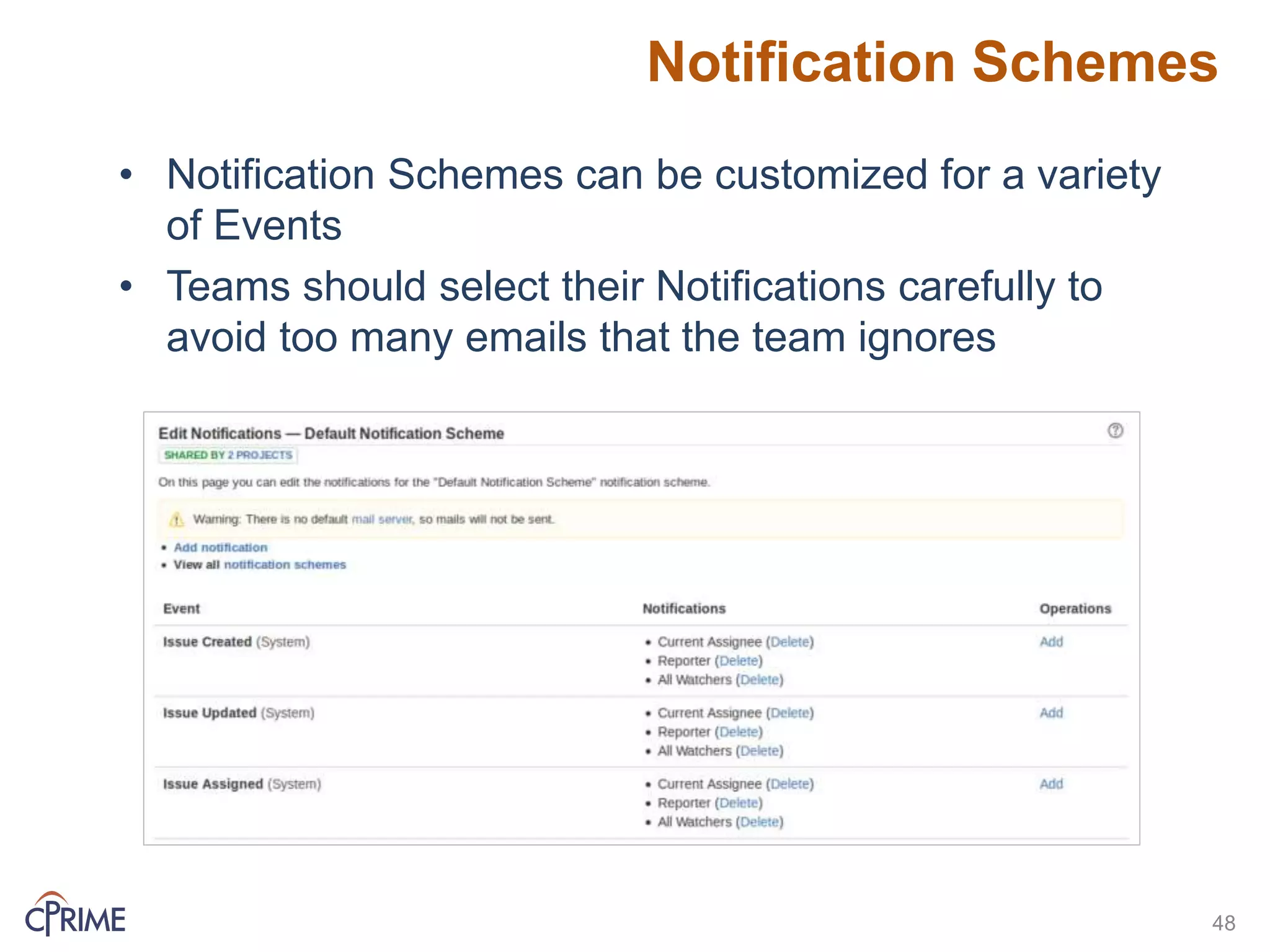 Notification Schemes

• Notification Schemes can be customized for a variety of Events
• Teams should select their Notifications carefully to avoid too many emails that the team ignores

Edit Notifications — Default Notification Scheme
SHARED BY 2 PROJECTS
On this page you can edit the notifications for the "Default Notification Scheme" notification scheme.
Warning: There is no default mail server, so mails will not be sent.
• Add notification
• View all notification schemes

| Event | Notifications | Operations |
|---|---|---|
| Issue Created (System) | • Current Assignee (Delete) • Reporter (Delete) • All Watchers (Delete) | Add |
| Issue Updated (System) | • Current Assignee (Delete) • Reporter (Delete) • All Watchers (Delete) | Add |
| Issue Assigned (System) | • Current Assignee (Delete) • Reporter (Delete) • All Watchers (Delete) | Add |

CPRIME
48